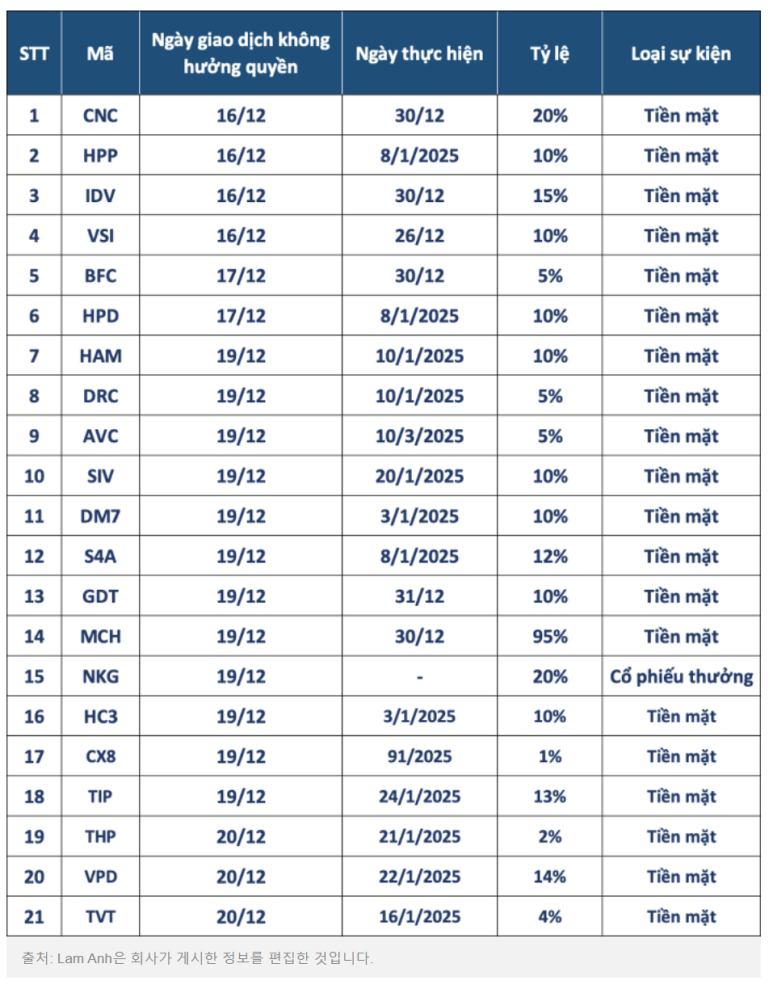 | STT | Mã | Ngày giao dịch không hưởng quyền | Ngày thực hiện | Tỷ lệ | Loại sự kiện |
|---|---|---|---|---|---|
| 1 | CNC | 16/12 | 30/12 | 20% | Tiền mặt |
| 2 | HPP | 16/12 | 8/1/2025 | 10% | Tiền mặt |
| 3 | IDV | 16/12 | 30/12 | 15% | Tiền mặt |
| 4 | VSI | 16/12 | 26/12 | 10% | Tiền mặt |
| 5 | BFC | 17/12 | 30/12 | 5% | Tiền mặt |
| 6 | HPD | 17/12 | 8/1/2025 | 10% | Tiền mặt |
| 7 | HAM | 19/12 | 10/1/2025 | 10% | Tiền mặt |
| 8 | DRC | 19/12 | 10/1/2025 | 5% | Tiền mặt |
| 9 | AVC | 19/12 | 10/3/2025 | 5% | Tiền mặt |
| 10 | SIV | 19/12 | 20/1/2025 | 10% | Tiền mặt |
| 11 | DM7 | 19/12 | 3/1/2025 | 10% | Tiền mặt |
| 12 | S4A | 19/12 | 8/1/2025 | 12% | Tiền mặt |
| 13 | GDT | 19/12 | 31/12 | 10% | Tiền mặt |
| 14 | MCH | 19/12 | 30/12 | 95% | Tiền mặt |
| 15 | NKG | 19/12 | - | 20% | Cổ phiếu thưởng |
| 16 | HC3 | 19/12 | 3/1/2025 | 10% | Tiền mặt |
| 17 | CX8 | 19/12 | 91/2025 | 1% | Tiền mặt |
| 18 | TIP | 19/12 | 24/1/2025 | 13% | Tiền mặt |
| 19 | THP | 20/12 | 21/1/2025 | 2% | Tiền mặt |
| 20 | VPD | 20/12 | 22/1/2025 | 14% | Tiền mặt |
| 21 | TVT | 20/12 | 16/1/2025 | 4% | Tiền mặt |

출처: Lam Anh은 회사가 게시한 정보를 편집한 것입니다.